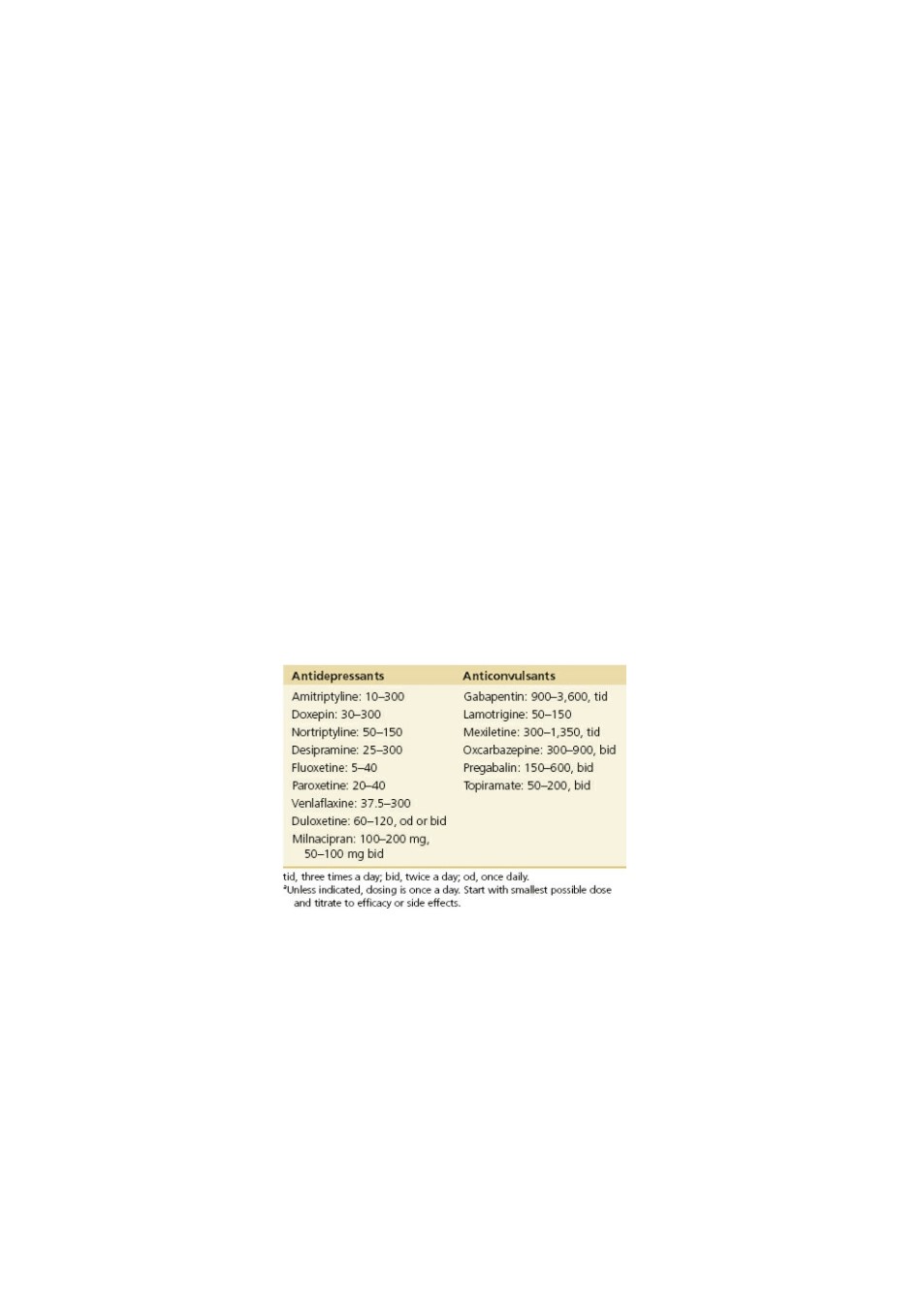 | Antidepressants | Anticonvulsants |
|---|---|
| Amitriptyline: 10–300 | Gabapentin: 900–3,600, tid |
| Doxepin: 30–300 | Lamotrigine: 50–150 |
| Nortriptyline: 50–150 | Mexiletine: 300–1,350, tid |
| Desipramine: 25–300 | Oxcarbazepine: 300–900, bid |
| Fluoxetine: 5–40 | Pregabalin: 150–600, bid |
| Paroxetine: 20–40 | Topiramate: 50–200, bid |
| Venlaflaxine: 37.5–300 | |
| Duloxetine: 60–120, od or bid | |
| Milnacipran: 100–200 mg, 50–100 mg bid | |

tid, three times a day; bid, twice a day; od, once daily.
$^a$Unless indicated, dosing is once a day. Start with smallest possible dose and titrate to efficacy or side effects.